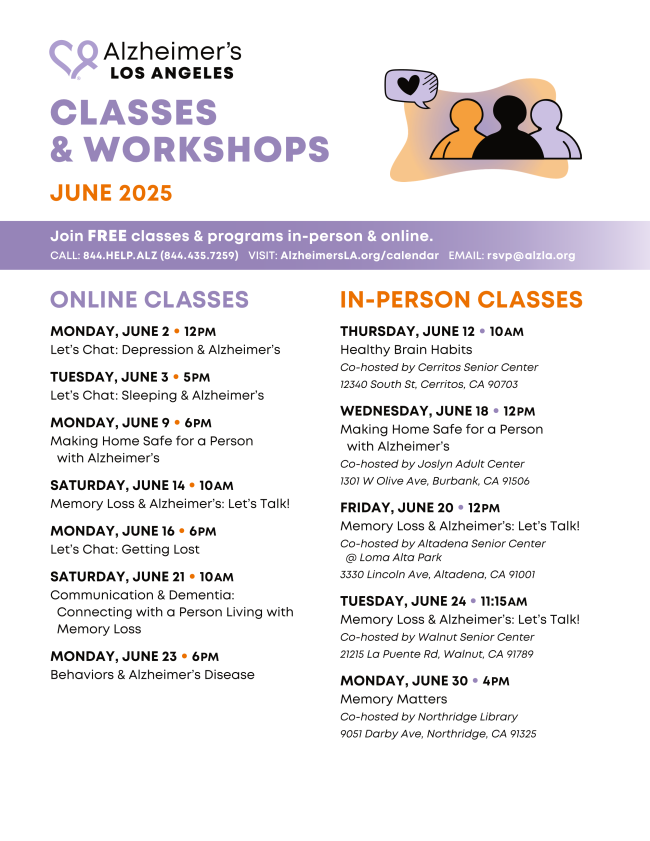 Alzheimer's
LOS ANGELES

CLASSES & WORKSHOPS

JUNE 2025

Join FREE classes & programs in-person & online.
CALL: 844.HELP.ALZ (844.435.7259) VISIT: AlzheimersLA.org/calendar EMAIL: rsvp@alzla.org

ONLINE CLASSES

MONDAY, JUNE 2 • 12PM
Let's Chat: Depression & Alzheimer's

TUESDAY, JUNE 3 • 5PM
Let's Chat: Sleeping & Alzheimer's

MONDAY, JUNE 9 • 6PM
Making Home Safe for a Person with Alzheimer's

SATURDAY, JUNE 14 • 10AM
Memory Loss & Alzheimer's: Let's Talk!

MONDAY, JUNE 16 • 6PM
Let's Chat: Getting Lost

SATURDAY, JUNE 21 • 10AM
Communication & Dementia: Connecting with a Person Living with Memory Loss

MONDAY, JUNE 23 • 6PM
Behaviors & Alzheimer's Disease

IN-PERSON CLASSES

THURSDAY, JUNE 12 • 10AM
Healthy Brain Habits
Co-hosted by Cerritos Senior Center
12340 South St, Cerritos, CA 90703

WEDNESDAY, JUNE 18 • 12PM
Making Home Safe for a Person with Alzheimer's
Co-hosted by Joslyn Adult Center
1301 W Olive Ave, Burbank, CA 91506

FRIDAY, JUNE 20 • 12PM
Memory Loss & Alzheimer's: Let's Talk!
Co-hosted by Altadena Senior Center @ Loma Alta Park
3330 Lincoln Ave, Altadena, CA 91001

TUESDAY, JUNE 24 • 11:15AM
Memory Loss & Alzheimer's: Let's Talk!
Co-hosted by Walnut Senior Center
21215 La Puente Rd, Walnut, CA 91789

MONDAY, JUNE 30 • 4PM
Memory Matters
Co-hosted by Northridge Library
9051 Darby Ave, Northridge, CA 91325